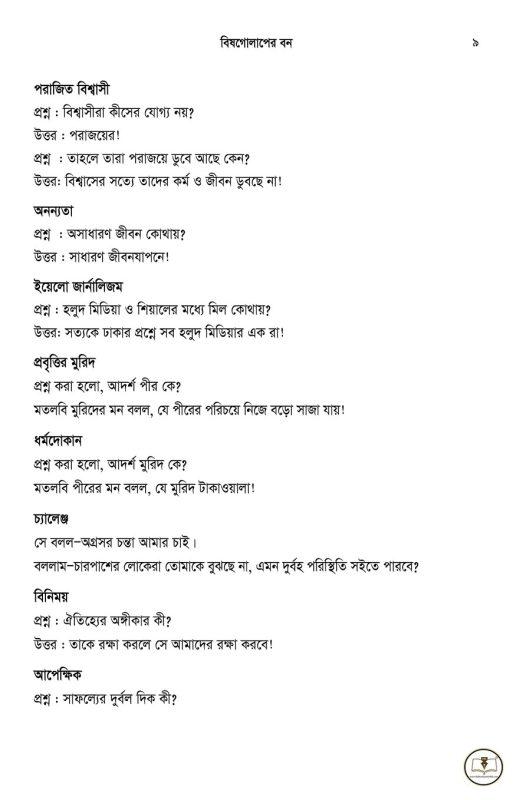 বিষগোলাপের বন ৯

পরাজিত বিশ্বাসী
প্রশ্ন : বিশ্বাসীরা কীসের যোগ্য নয়?
উত্তর : পরাজয়ের!
প্রশ্ন : তাহলে তারা পরাজয়ে ডুবে আছে কেন?
উত্তর: বিশ্বাসের সত্যে তাদের কর্ম ও জীবন ডুবছে না!

অনন্যতা
প্রশ্ন : অসাধারণ জীবন কোথায়?
উত্তর : সাধারণ জীবনযাপনে!

ইয়েলো জার্নালিজম
প্রশ্ন : হলুদ মিডিয়া ও শিয়ালের মধ্যে মিল কোথায়?
উত্তর: সত্যকে ঢাকার প্রশ্নে সব হলুদ মিডিয়ার এক রা!

প্রবৃত্তির মুরিদ
প্রশ্ন করা হলো, আদর্শ পীর কে?
মতলবি মুরিদের মন বলল, যে পীরের পরিচয়ে নিজে বড়ো সাজা যায়!

ধর্মদোকান
প্রশ্ন করা হলো, আদর্শ মুরিদ কে?
মতলবি পীরের মন বলল, যে মুরিদ টাকাওয়ালা!

চ্যালেঞ্জ
সে বলল–অগ্রসর চন্তা আমার চাই।
বললাম–চারপাশের লোকেরা তোমাকে বুঝছে না, এমন দুর্বহ পরিস্থিতি সইতে পারবে?

বিনিময়
প্রশ্ন : ঐতিহ্যের অঙ্গীকার কী?
উত্তর : তাকে রক্ষা করলে সে আমাদের রক্ষা করবে!

আপেক্ষিক
প্রশ্ন : সাফল্যের দুর্বল দিক কী?